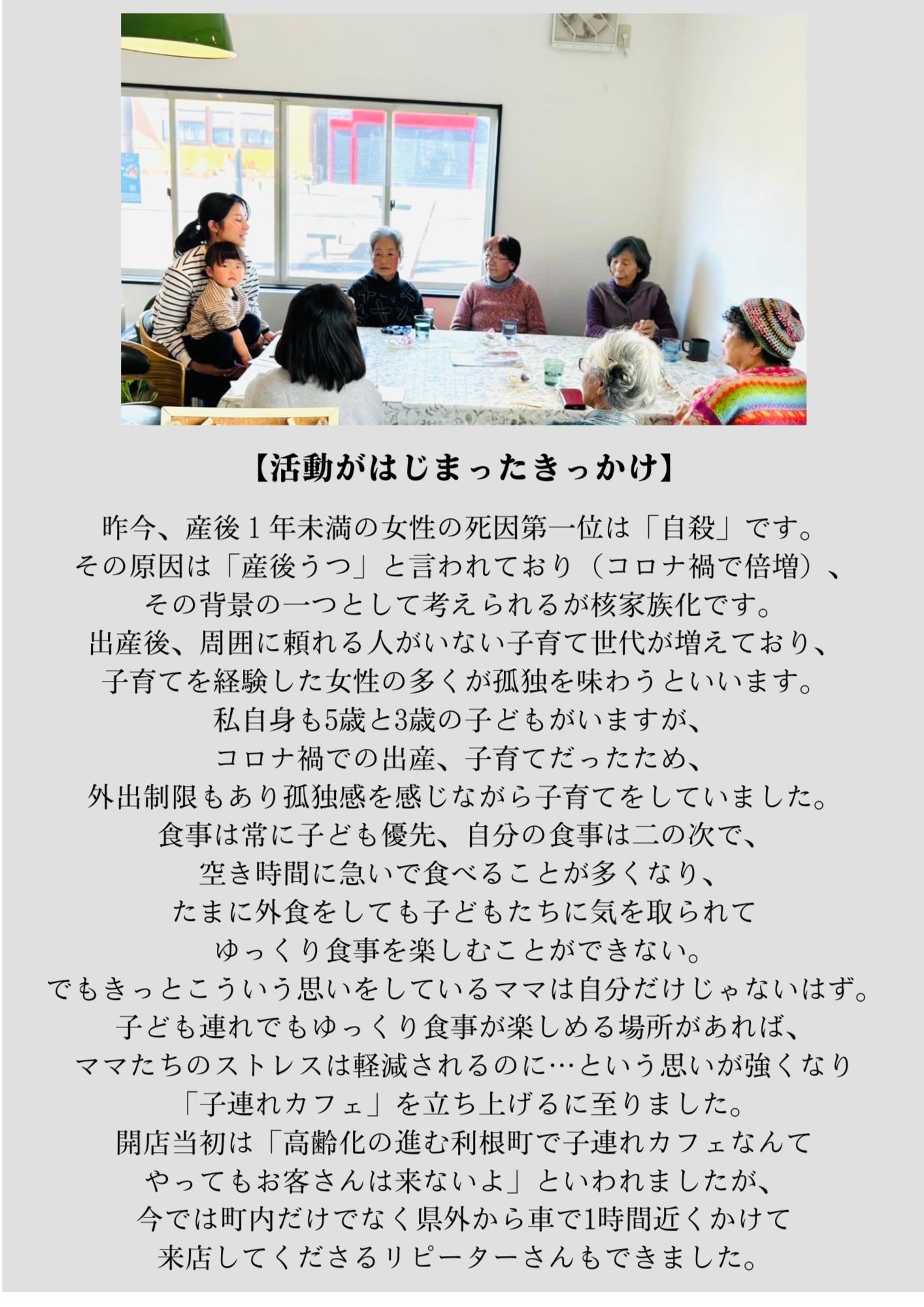 【活動がはじまったきっかけ】

昨今、産後１年未満の女性の死因第一位は「自殺」です。
その原因は「産後うつ」と言われており（コロナ禍で倍増）、
その背景の一つとして考えられるが核家族化です。
出産後、周囲に頼れる人がいない子育て世代が増えており、
子育てを経験した女性の多くが孤独を味わうといいます。
私自身も5歳と3歳の子どもがいますが、
コロナ禍での出産、子育てだったため、
外出制限もあり孤独感を感じながら子育てをしていました。
食事は常に子ども優先、自分の食事は二の次で、
空き時間に急いで食べることが多くなり、
たまに外食をしても子どもたちに気を取られて
ゆっくり食事を楽しむことができない。
でもきっとこういう思いをしているママは自分だけじゃないはず。
子ども連れでもゆっくり食事が楽しめる場所があれば、
ママたちのストレスは軽減されるのに…という思いが強くなり
「子連れカフェ」を立ち上げるに至りました。
開店当初は「高齢化の進む利根町で子連れカフェなんて
やってもお客さんは来ないよ」といわれましたが、
今では町内だけでなく県外から車で1時間近くかけて
来店してくださるリピーターさんもできました。